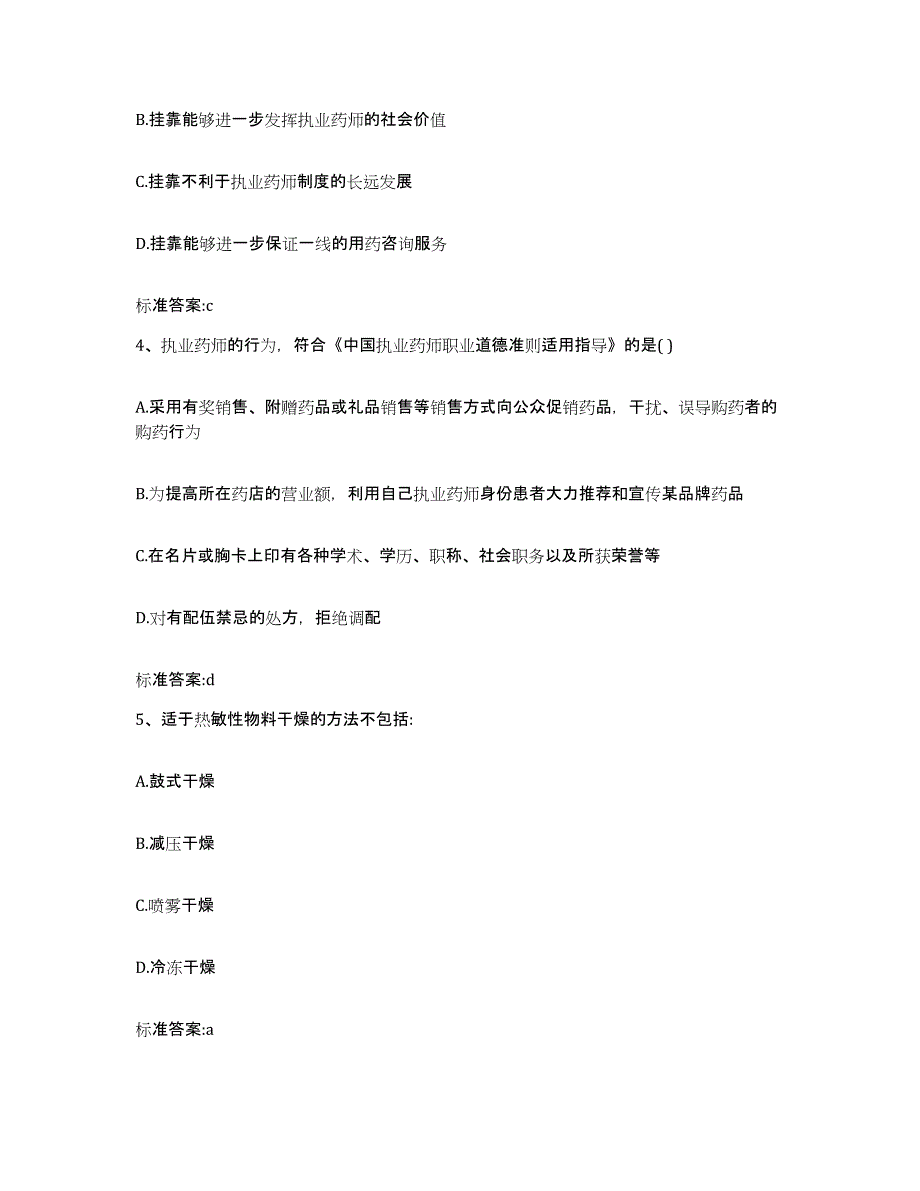 B.挂靠能够进一步发挥执业药师的社会价值

C.挂靠不利于执业药师制度的长远发展

D.挂靠能够进一步保证一线的用药咨询服务

标准答案:c

4、执业药师的行为，符合《中国执业药师职业道德准则适用指导》的是( )

A.采用有奖销售、附赠药品或礼品销售等销售方式向公众促销药品，干扰、误导购药者的购药行为

B.为提高所在药店的营业额，利用自己执业药师身份患者大力推荐和宣传某品牌药品

C.在名片或胸卡上印有各种学术、学历、职称、社会职务以及所获荣誉等

D.对有配伍禁忌的处方，拒绝调配

标准答案:d

5、适于热敏性物料干燥的方法不包括:

A.鼓式干燥

B.减压干燥

C.喷雾干燥

D.冷冻干燥

标准答案:a